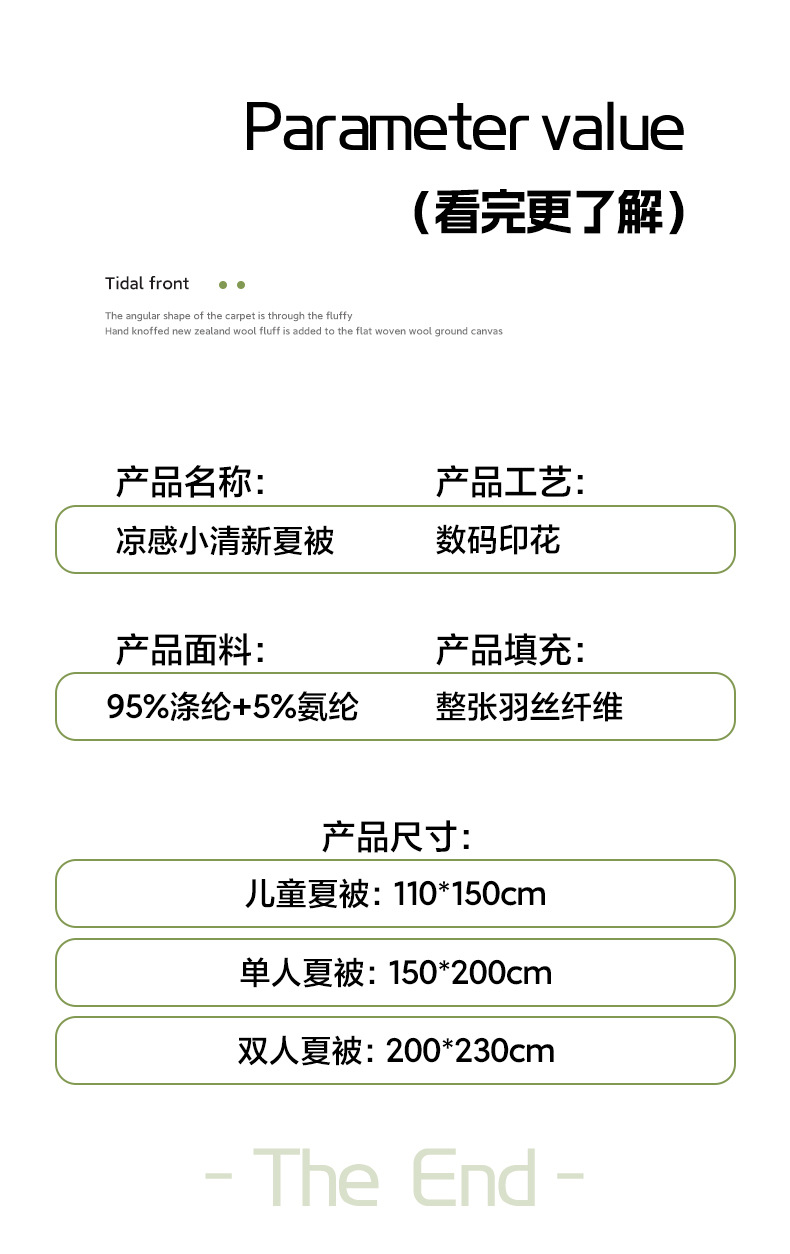 Parameter value
（看完更了解）

Tidal front

The angular shape of the carpet is through the fluffy
Hand knoffed new zealand wool fluff is added to the flat woven wool ground canvas

产品名称：
凉感小清新夏被

产品工艺：
数码印花

产品面料：
95%涤纶+5%氨纶

产品填充：
整张羽丝纤维

产品尺寸：
儿童夏被：110*150cm
单人夏被：150*200cm
双人夏被：200*230cm

- The End -